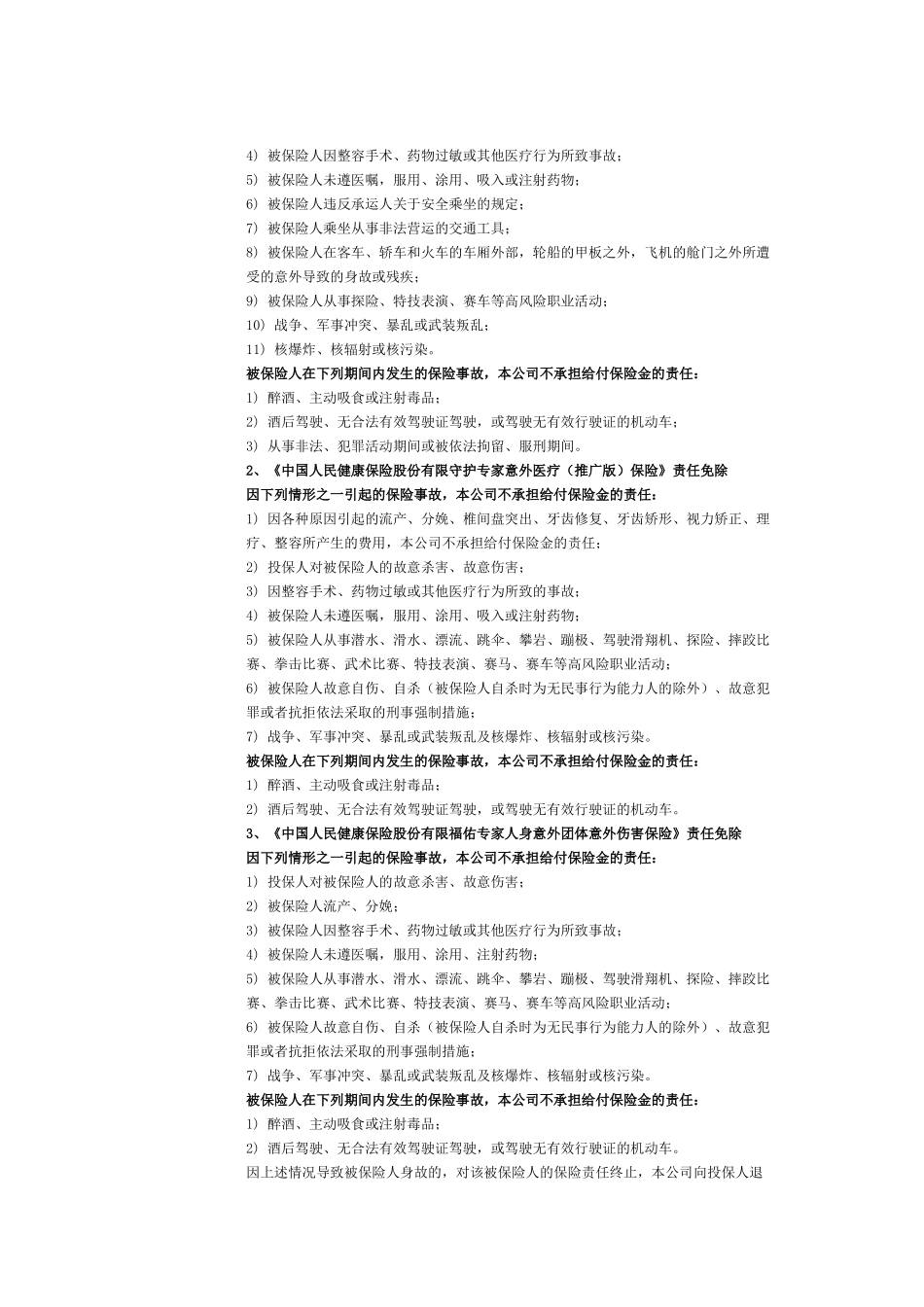 4) 被保险人因整容手术、药物过敏或其他医疗行为所致事故；
5) 被保险人未遵医嘱，服用、涂用、吸入或注射药物；
6) 被保险人违反承运人关于安全乘坐的规定；
7) 被保险人乘坐从事非法营运的交通工具；
8) 被保险人在客车、轿车和火车的车厢外部，轮船的甲板之外，飞机的舱门之外所遭受的意外导致的身故或残疾；
9) 被保险人从事探险、特技表演、赛车等高风险职业活动；
10) 战争、军事冲突、暴乱或武装叛乱；
11) 核爆炸、核辐射或核污染。
被保险人在下列期间内发生的保险事故，本公司不承担给付保险金的责任：
1) 醉酒、主动吸食或注射毒品；
2) 酒后驾驶、无合法有效驾驶证驾驶，或驾驶无有效行驶证的机动车；
3) 从事非法、犯罪活动期间或被依法拘留、服刑期间。
2、《中国人民健康保险股份有限守护专家意外医疗（推广版）保险》责任免除
因下列情形之一引起的保险事故，本公司不承担给付保险金的责任：
1) 因各种原因引起的流产、分娩、椎间盘突出、牙齿修复、牙齿矫形、视力矫正、理疗、整容所产生的费用，本公司不承担给付保险金的责任；
2) 投保人对被保险人的故意杀害、故意伤害；
3) 因整容手术、药物过敏或其他医疗行为所致的事故；
4) 被保险人未遵医嘱，服用、涂用、吸入或注射药物；
5) 被保险人从事潜水、滑水、漂流、跳伞、攀岩、蹦极、驾驶滑翔机、探险、摔跤比赛、拳击比赛、武术比赛、特技表演、赛马、赛车等高风险职业活动；
6) 被保险人故意自伤、自杀（被保险人自杀时为无民事行为能力人的除外）、故意犯罪或者抗拒依法采取的刑事强制措施；
7) 战争、军事冲突、暴乱或武装叛乱及核爆炸、核辐射或核污染。
被保险人在下列期间内发生的保险事故，本公司不承担给付保险金的责任：
1) 醉酒、主动吸食或注射毒品；
2) 酒后驾驶、无合法有效驾驶证驾驶，或驾驶无有效行驶证的机动车。
3、《中国人民健康保险股份有限福佑专家人身意外团体意外伤害保险》责任免除
因下列情形之一引起的保险事故，本公司不承担给付保险金的责任：
1) 投保人对被保险人的故意杀害、故意伤害；
2) 被保险人流产、分娩；
3) 被保险人因整容手术、药物过敏或其他医疗行为所致事故；
4) 被保险人未遵医嘱，服用、涂用、注射药物；
5) 被保险人从事潜水、滑水、漂流、跳伞、攀岩、蹦极、驾驶滑翔机、探险、摔跤比赛、拳击比赛、武术比赛、特技表演、赛马、赛车等高风险职业活动；
6) 被保险人故意自伤、自杀（被保险人自杀时为无民事行为能力人的除外）、故意犯罪或者抗拒依法采取的刑事强制措施；
7) 战争、军事冲突、暴乱或武装叛乱及核爆炸、核辐射或核污染。
被保险人在下列期间内发生的保险事故，本公司不承担给付保险金的责任：
1) 醉酒、主动吸食或注射毒品；
2) 酒后驾驶、无合法有效驾驶证驾驶，或驾驶无有效行驶证的机动车。
因上述情况导致被保险人身故的，对该被保险人的保险责任终止，本公司向投保人退